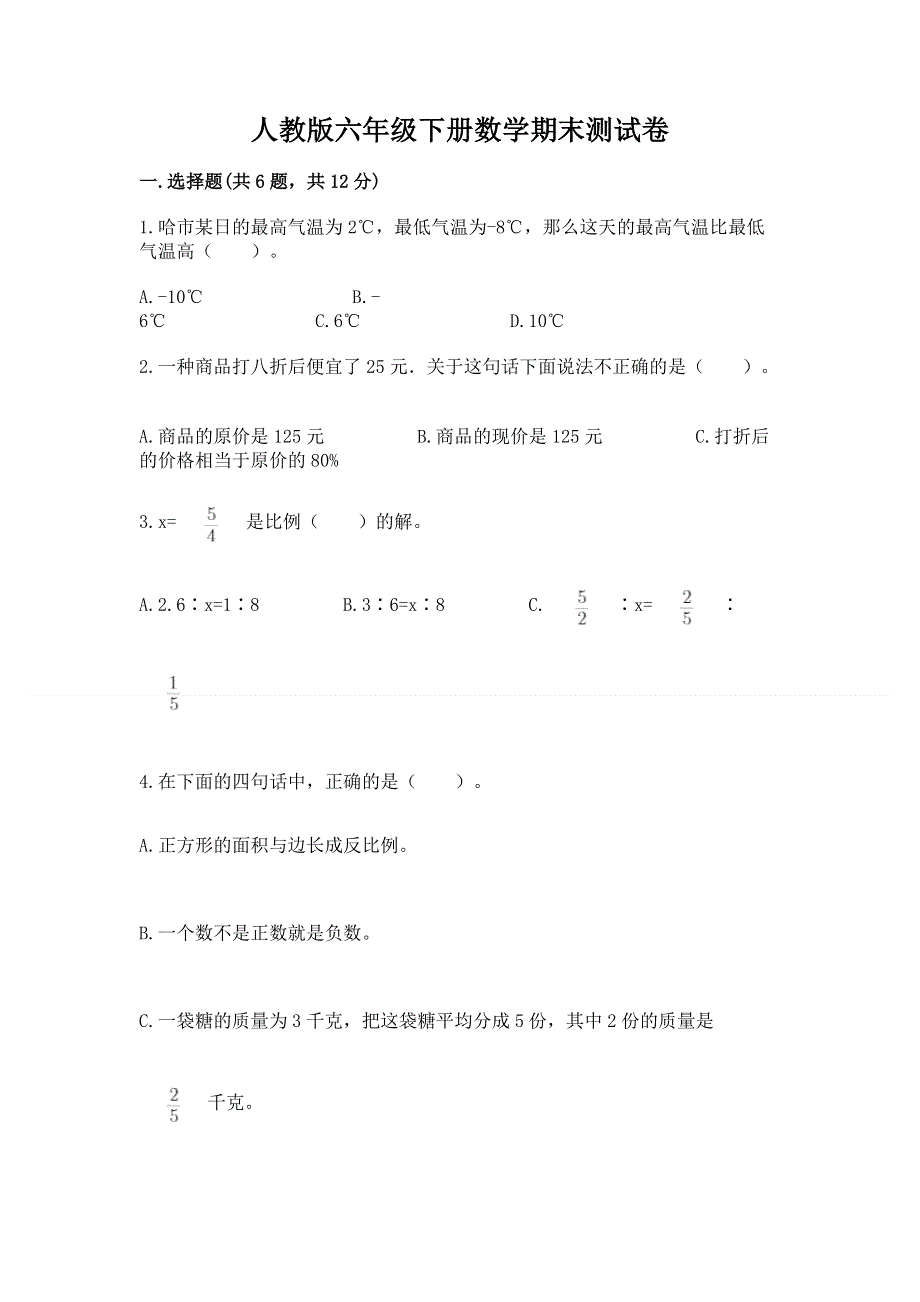 人教版六年级下册数学期末测试卷

一.选择题(共 6 题，共 12 分)

1.哈市某日的最高气温为 2℃，最低气温为-8℃，那么这天的最高气温比最低气温高（　　）。

A.-10℃　　B.-6℃　　C.6℃　　D.10℃

2.一种商品打八折后便宜了 25 元．关于这句话下面说法不正确的是（　　）。

A.商品的原价是 125 元　　B.商品的现价是 125 元　　C.打折后的价格相当于原价的 80%

3.x= $\frac{5}{4}$ 是比例（　　）的解。

A.2.6∶x=1∶8　　B.3∶6=x∶8　　C. $\frac{5}{2}$ ∶x= $\frac{2}{5}$ ∶ $\frac{1}{5}$

4.在下面的四句话中，正确的是（　　）。

A.正方形的面积与边长成反比例。

B.一个数不是正数就是负数。

C.一袋糖的质量为 3 千克，把这袋糖平均分成 5 份，其中 2 份的质量是 $\frac{2}{5}$ 千克。